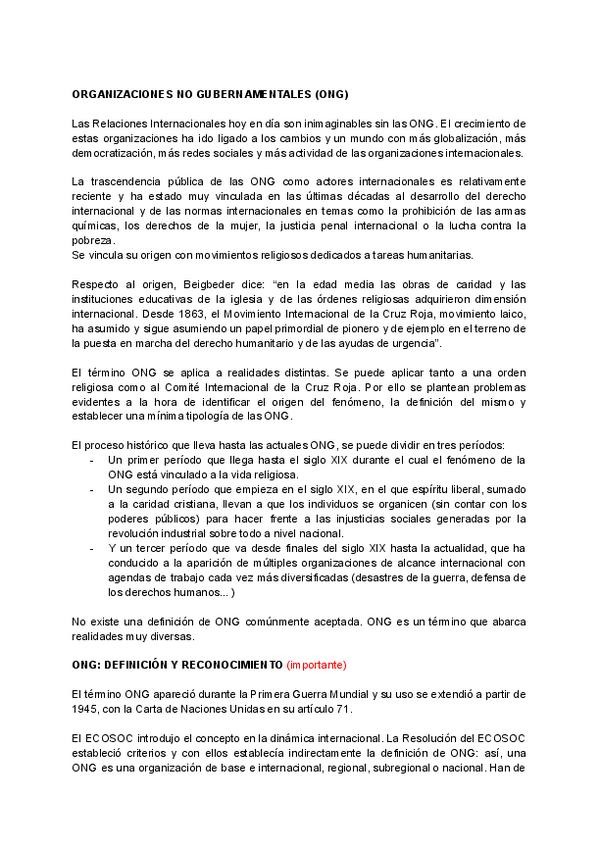 ORGANIZACIONES NO GUBERNAMENTALES (ONG)

Las Relaciones Internacionales hoy en día son inimaginables sin las ONG. El crecimiento de estas organizaciones ha ido ligado a los cambios y un mundo con más globalización, más democratización, más redes sociales y más actividad de las organizaciones internacionales.

La trascendencia pública de las ONG como actores internacionales es relativamente reciente y ha estado muy vinculada en las últimas décadas al desarrollo del derecho internacional y de las normas internacionales en temas como la prohibición de las armas químicas, los derechos de la mujer, la justicia penal internacional o la lucha contra la pobreza.
Se vincula su origen con movimientos religiosos dedicados a tareas humanitarias.

Respecto al origen, Beigbeder dice: "en la edad media las obras de caridad y las instituciones educativas de la iglesia y de las órdenes religiosas adquirieron dimensión internacional. Desde 1863, el Movimiento Internacional de la Cruz Roja, movimiento laico, ha asumido y sigue asumiendo un papel primordial de pionero y de ejemplo en el terreno de la puesta en marcha del derecho humanitario y de las ayudas de urgencia".

El término ONG se aplica a realidades distintas. Se puede aplicar tanto a una orden religiosa como al Comité Internacional de la Cruz Roja. Por ello se plantean problemas evidentes a la hora de identificar el origen del fenómeno, la definición del mismo y establecer una mínima tipología de las ONG.

El proceso histórico que lleva hasta las actuales ONG, se puede dividir en tres períodos:
- Un primer período que llega hasta el siglo XIX durante el cual el fenómeno de la ONG está vinculado a la vida religiosa.
- Un segundo período que empieza en el siglo XIX, en el que espíritu liberal, sumado a la caridad cristiana, llevan a que los individuos se organicen (sin contar con los poderes públicos) para hacer frente a las injusticias sociales generadas por la revolución industrial sobre todo a nivel nacional.
- Y un tercer período que va desde finales del siglo XIX hasta la actualidad, que ha conducido a la aparición de múltiples organizaciones de alcance internacional con agendas de trabajo cada vez más diversificadas (desastres de la guerra, defensa de los derechos humanos... )

No existe una definición de ONG comúnmente aceptada. ONG es un término que abarca realidades muy diversas.

ONG: DEFINICIÓN Y RECONOCIMIENTO (importante)

El término ONG apareció durante la Primera Guerra Mundial y su uso se extendió a partir de 1945, con la Carta de Naciones Unidas en su artículo 71.

El ECOSOC introdujo el concepto en la dinámica internacional. La Resolución del ECOSOC estableció criterios y con ellos establecía indirectamente la definición de ONG: así, una ONG es una organización de base e internacional, regional, subregional o nacional. Han de